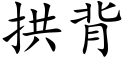 拱背